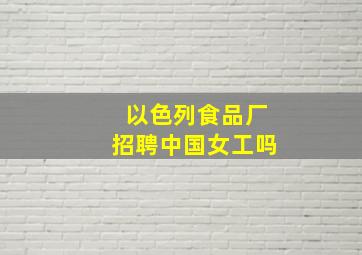 以色列食品厂
招聘中国女工吗